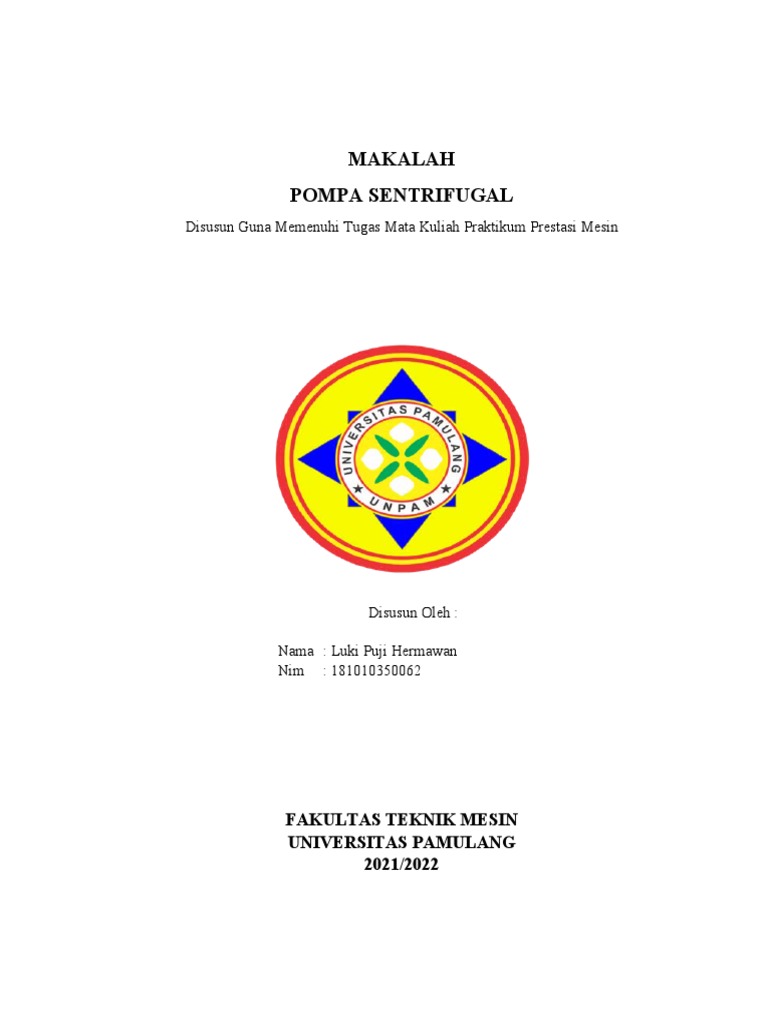 MAKALAH

POMPA SENTRIFUGAL

Disusun Guna Memenuhi Tugas Mata Kuliah Praktikum Prestasi Mesin

UNIVERSITAS PAMULANG

UNPAM

Disusun Oleh :

Nama : Luki Puji Hermawan
Nim : 181010350062

FAKULTAS TEKNIK MESIN
UNIVERSITAS PAMULANG
2021/2022